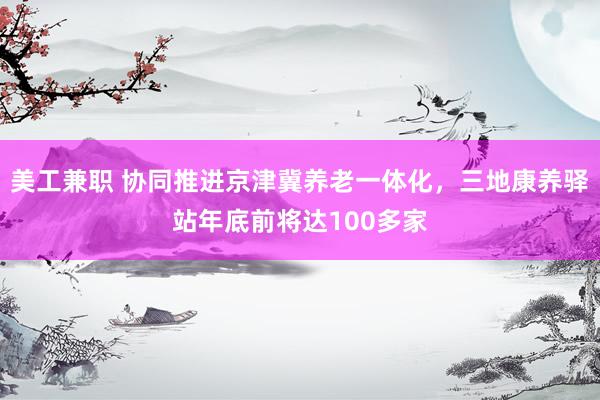 美工兼职 协同推进京津冀养老一体化，三地康养驿站年底前将达100多家